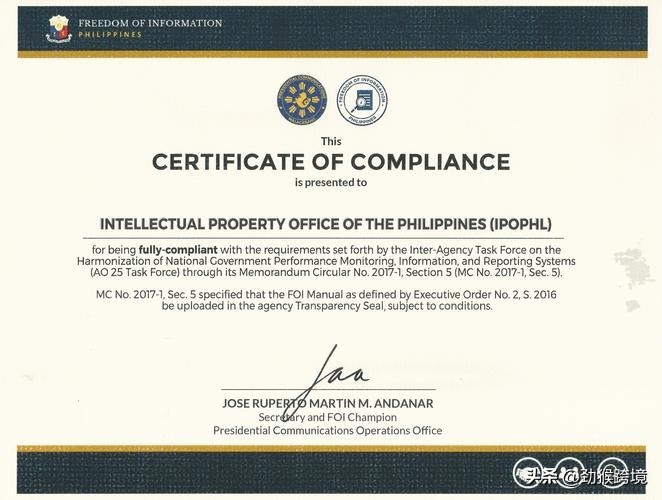 FREEDOM OF INFORMATION
PHILIPPINES

This
CERTIFICATE OF COMPLIANCE
is presented to

INTELLECTUAL PROPERTY OFFICE OF THE PHILIPPINES (IPOPHL)

for being fully-compliant with the requirements set forth by the Inter-Agency Task Force on the Harmonization of National Government Performance Monitoring, Information, and Reporting Systems (AO 25 Task Force) through its Memorandum Circular No. 2017-1, Section 5 (MC No. 2017-1, Sec. 5).

MC No. 2017-1, Sec. 5 specified that the FOI Manual as defined by Executive Order No. 2, S. 2016 be uploaded in the agency Transparency Seal, subject to conditions.

JOSE RUPERTO MARTIN M. ANDANAR
Secretary and FOI Champion
Presidential Communications Operations Office

头条 @劲猴跨境